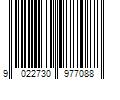 9 022730 977088